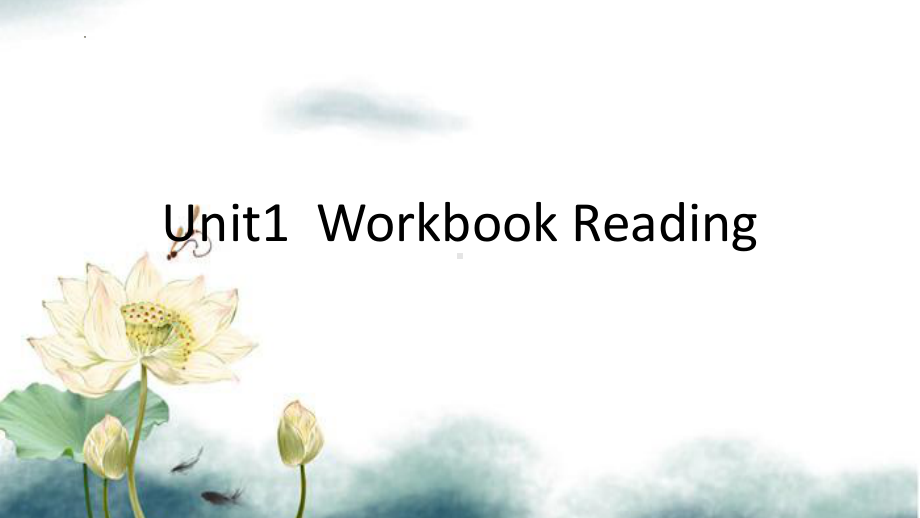 Unit1  Workbook Reading